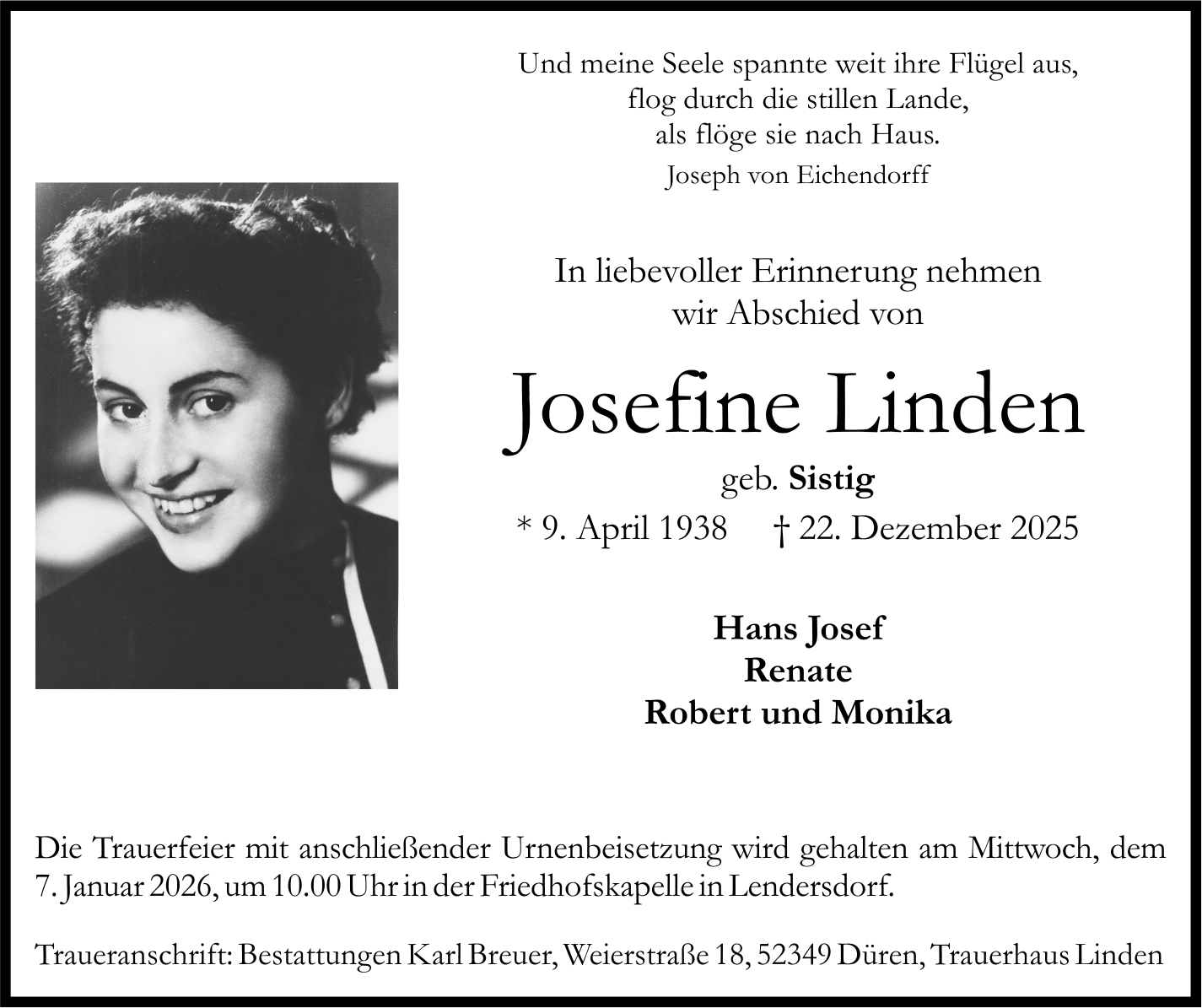 Und meine Seele spannte weit ihre Flügel aus,
flog durch die stillen Lande,
als flöge sie nach Haus.
Joseph von Eichendorff

In liebevoller Erinnerung nehmen
wir Abschied von

Josefine Linden

geb. Sistig

* 9. April 1938 † 22. Dezember 2025

Hans Josef
Renate
Robert und Monika

Die Trauerfeier mit anschließender Urnenbeisetzung wird gehalten am Mittwoch, dem 7. Januar 2026, um 10.00 Uhr in der Friedhofskapelle in Lendersdorf.

Traueranschrift: Bestattungen Karl Breuer, Weierstraße 18, 52349 Düren, Trauerhaus Linden